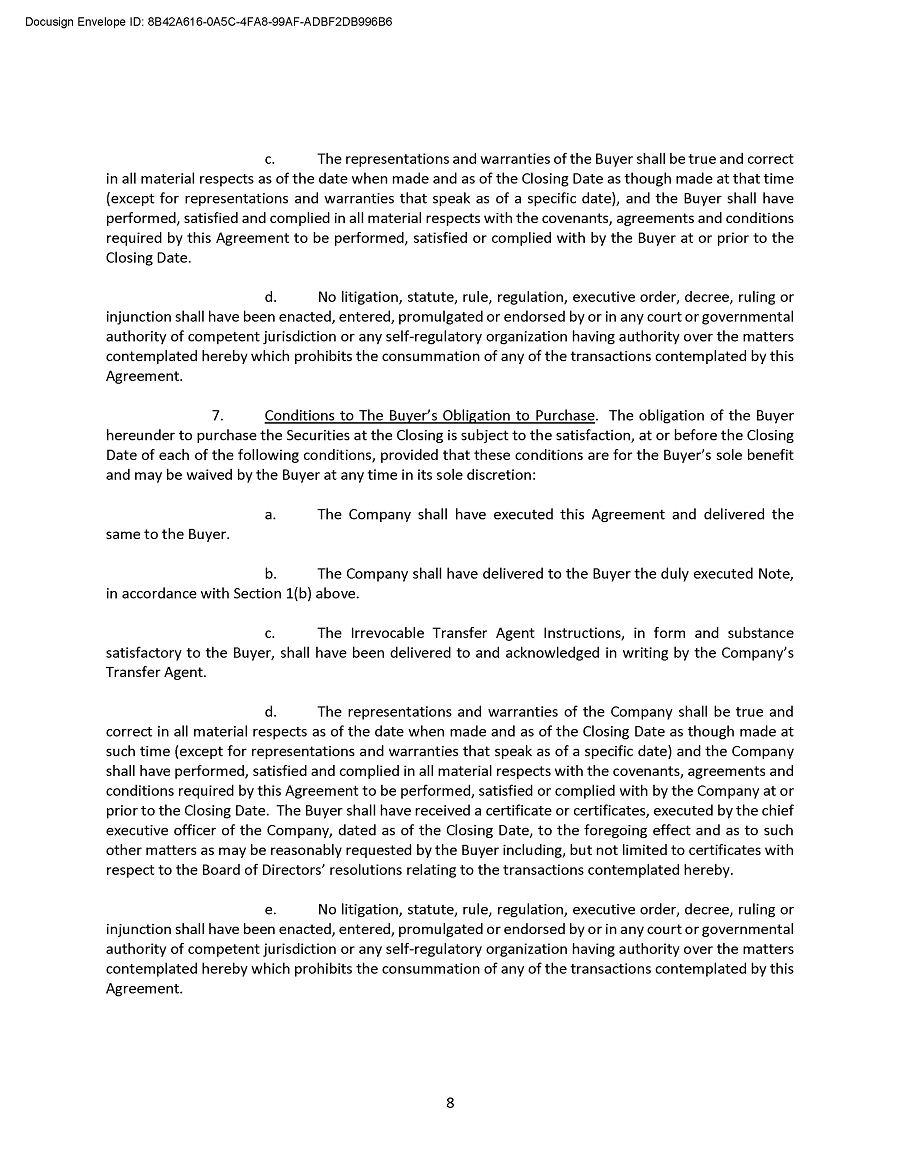 Docusign Envelope ID: 8B42A616-0A5C-4FA8-99AF-ADBF2DB996B6

c. The representations and warranties of the Buyer shall be true and correct in all material respects as of the date when made and as of the Closing Date as though made at that time (except for representations and warranties that speak as of a specific date), and the Buyer shall have performed, satisfied and complied in all material respects with the covenants, agreements and conditions required by this Agreement to be performed, satisfied or complied with by the Buyer at or prior to the Closing Date.

d. No litigation, statute, rule, regulation, executive order, decree, ruling or injunction shall have been enacted, entered, promulgated or endorsed by or in any court or governmental authority of competent jurisdiction or any self-regulatory organization having authority over the matters contemplated hereby which prohibits the consummation of any of the transactions contemplated by this Agreement.

7. Conditions to The Buyer's Obligation to Purchase. The obligation of the Buyer hereunder to purchase the Securities at the Closing is subject to the satisfaction, at or before the Closing Date of each of the following conditions, provided that these conditions are for the Buyer's sole benefit and may be waived by the Buyer at any time in its sole discretion:

a. The Company shall have executed this Agreement and delivered the same to the Buyer.

b. The Company shall have delivered to the Buyer the duly executed Note, in accordance with Section 1(b) above.

c. The Irrevocable Transfer Agent Instructions, in form and substance satisfactory to the Buyer, shall have been delivered to and acknowledged in writing by the Company's Transfer Agent.

d. The representations and warranties of the Company shall be true and correct in all material respects as of the date when made and as of the Closing Date as though made at such time (except for representations and warranties that speak as of a specific date) and the Company shall have performed, satisfied and complied in all material respects with the covenants, agreements and conditions required by this Agreement to be performed, satisfied or complied with by the Company at or prior to the Closing Date. The Buyer shall have received a certificate or certificates, executed by the chief executive officer of the Company, dated as of the Closing Date, to the foregoing effect and as to such other matters as may be reasonably requested by the Buyer including, but not limited to certificates with respect to the Board of Directors' resolutions relating to the transactions contemplated hereby.

e. No litigation, statute, rule, regulation, executive order, decree, ruling or injunction shall have been enacted, entered, promulgated or endorsed by or in any court or governmental authority of competent jurisdiction or any self-regulatory organization having authority over the matters contemplated hereby which prohibits the consummation of any of the transactions contemplated by this Agreement.

8